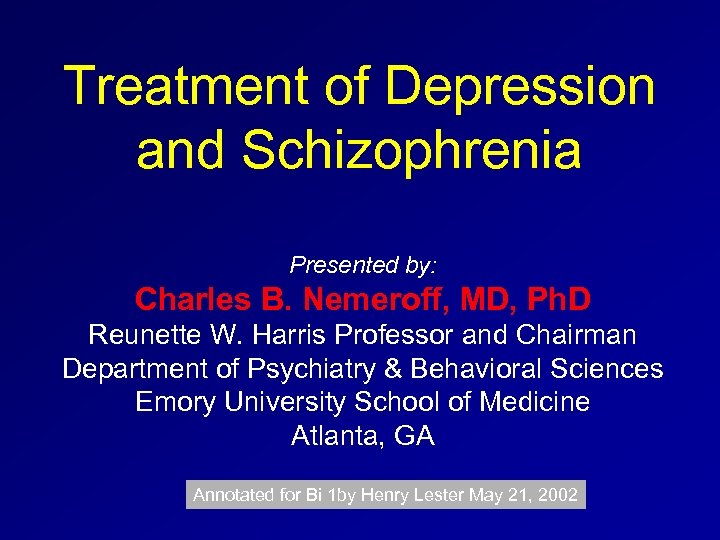 Treatment of Depression and Schizophrenia

Presented by:
Charles B. Nemeroff, MD, PhD
Reunette W. Harris Professor and Chairman
Department of Psychiatry & Behavioral Sciences
Emory University School of Medicine
Atlanta, GA

Annotated for Bi 1by Henry Lester May 21, 2002